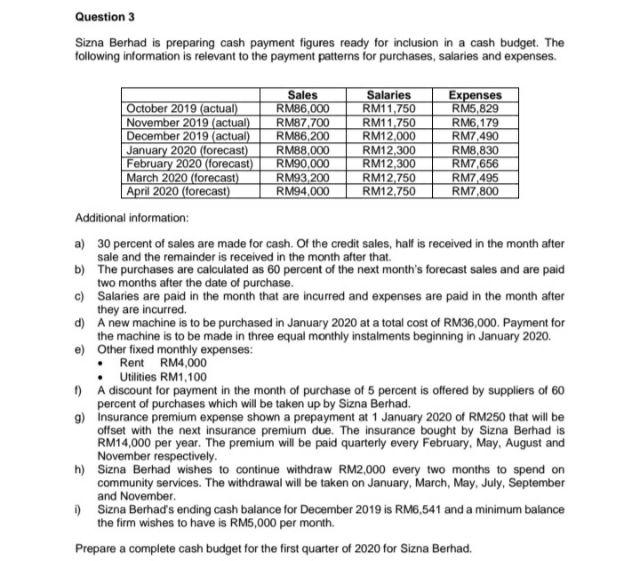 Question 3

Sizna Berhad is preparing cash payment figures ready for inclusion in a cash budget. The following information is relevant to the payment patterns for purchases, salaries and expenses.

| | Sales | Salaries | Expenses |
|---|---|---|---|
| October 2019 (actual) | RM86,000 | RM11,750 | RM5,829 |
| November 2019 (actual) | RM87,700 | RM11,750 | RM6,179 |
| December 2019 (actual) | RM86,200 | RM12,000 | RM7,490 |
| January 2020 (forecast) | RM88,000 | RM12,300 | RM8,830 |
| February 2020 (forecast) | RM90,000 | RM12,300 | RM7,656 |
| March 2020 (forecast) | RM93,200 | RM12,750 | RM7,495 |
| April 2020 (forecast) | RM94,000 | RM12,750 | RM7,800 |

Additional information:

a) 30 percent of sales are made for cash. Of the credit sales, half is received in the month after sale and the remainder is received in the month after that.
b) The purchases are calculated as 60 percent of the next month's forecast sales and are paid two months after the date of purchase.
c) Salaries are paid in the month that are incurred and expenses are paid in the month after they are incurred.
d) A new machine is to be purchased in January 2020 at a total cost of RM36,000. Payment for the machine is to be made in three equal monthly instalments beginning in January 2020.
e) Other fixed monthly expenses:
• Rent RM4,000
• Utilities RM1,100
f) A discount for payment in the month of purchase of 5 percent is offered by suppliers of 60 percent of purchases which will be taken up by Sizna Berhad.
g) Insurance premium expense shown a prepayment at 1 January 2020 of RM250 that will be offset with the next insurance premium due. The insurance bought by Sizna Berhad is RM14,000 per year. The premium will be paid quarterly every February, May, August and November respectively.
h) Sizna Berhad wishes to continue withdraw RM2,000 every two months to spend on community services. The withdrawal will be taken on January, March, May, July, September and November.
i) Sizna Berhad's ending cash balance for December 2019 is RM6,541 and a minimum balance the firm wishes to have is RM5,000 per month.

Prepare a complete cash budget for the first quarter of 2020 for Sizna Berhad.